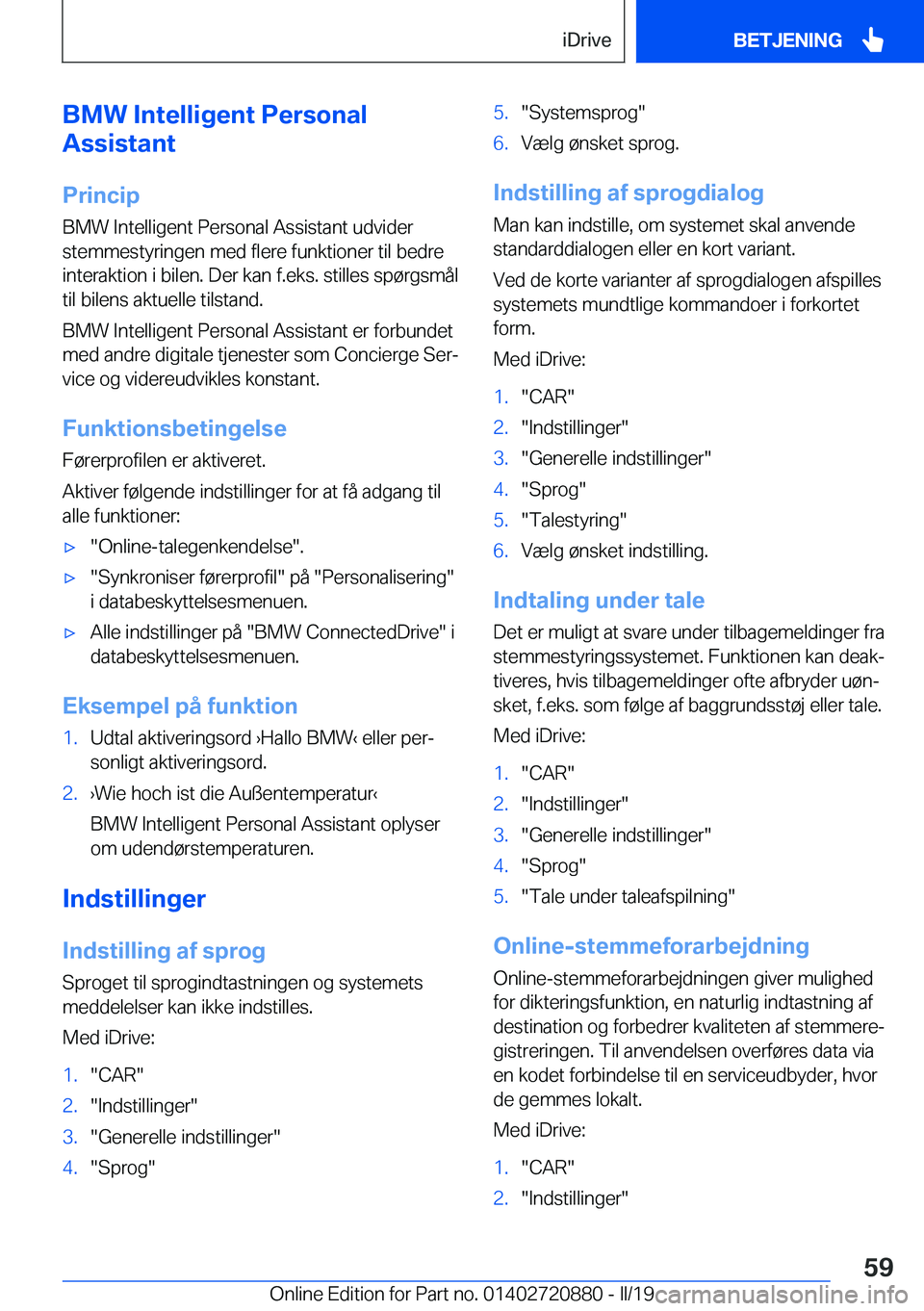 iDrive

BETJENING

BMW Intelligent Personal Assistant

Princip

BMW Intelligent Personal Assistant udvider stemmestyringen med flere funktioner til bedre interaktion i bilen. Der kan f.eks. stilles spørgsmål til bilens aktuelle tilstand.

BMW Intelligent Personal Assistant er forbundet med andre digitale tjenester som Concierge Service og videreudvikles konstant.

Funktionsbetingelse

Førerprofilen er aktiveret.

Aktiver følgende indstillinger for at få adgang til alle funktioner:

▷ "Online-talegenkendelse".

▷ "Synkroniser førerprofil" på "Personalisering" i databeskyttelsesmenuen.

▷ Alle indstillinger på "BMW ConnectedDrive" i databeskyttelsesmenuen.

Eksempel på funktion

1. Udtal aktiveringsord ›Hallo BMW‹ eller personligt aktiveringsord.

2. ›Wie hoch ist die Außentemperatur‹

BMW Intelligent Personal Assistant oplyser om udendørstemperaturen.

Indstillinger

Indstilling af sprog

Sproget til sprogindtastningen og systemets meddelelser kan ikke indstilles.

Med iDrive:

1. "CAR"

2. "Indstillinger"

3. "Generelle indstillinger"

4. "Sprog"

5. "Systemsprog"

6. Vælg ønsket sprog.

Indstilling af sprogdialog

Man kan indstille, om systemet skal anvende standarddialogen eller en kort variant.

Ved de korte varianter af sprogdialogen afspilles systemets mundtlige kommandoer i forkortet form.

Med iDrive:

1. "CAR"

2. "Indstillinger"

3. "Generelle indstillinger"

4. "Sprog"

5. "Talestyring"

6. Vælg ønsket indstilling.

Indtaling under tale

Det er muligt at svare under tilbagemeldinger fra stemmestyringssystemet. Funktionen kan deaktiveres, hvis tilbagemeldinger ofte afbryder uønsket, f.eks. som følge af baggrundsstøj eller tale.

Med iDrive:

1. "CAR"

2. "Indstillinger"

3. "Generelle indstillinger"

4. "Sprog"

5. "Tale under taleafspilning"

Online-stemmeforarbejdning

Online-stemmeforarbejdningen giver mulighed for dikteringsfunktion, en naturlig indtastning af destination og forbedrer kvaliteten af stemmeregistreringen. Til anvendelsen overføres data via en kodet forbindelse til en serviceudbyder, hvor de gemmes lokalt.

Med iDrive:

1. "CAR"

2. "Indstillinger"

59

Online Edition for Part no. 01402720880 - II/19 carmanualsonline.info